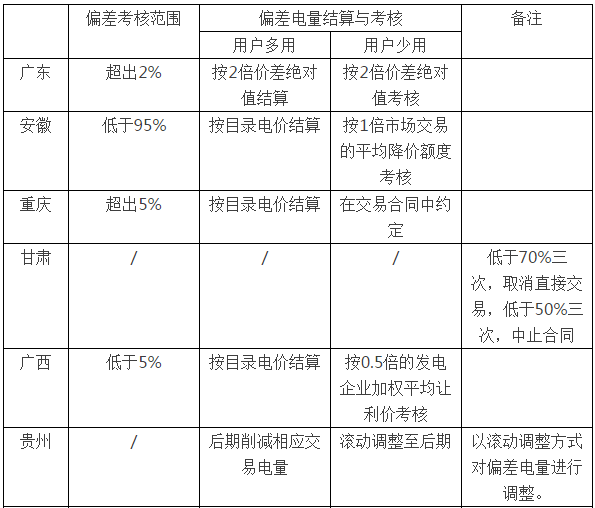 |  | 偏差考核范围 | 偏差电量结算与考核 |  | 备注 |
|---|---|---|---|---|
|  |  | 用户多用 | 用户少用 |  |
| 广东 | 超出2% | 按2倍价差绝对值结算 | 按2倍价差绝对值考核 |  |
| 安徽 | 低于95% | 按目录电价结算 | 按1倍市场交易的平均降价额度考核 |  |
| 重庆 | 超出5% | 按目录电价结算 | 在交易合同中约定 |  |
| 甘肃 | / | / | / | 低于70%三次，取消直接交易，低于50%三次，中止合同 |
| 广西 | 低于5% | 按目录电价结算 | 按0.5倍的发电企业加权平均让利价考核 |  |
| 贵州 | / | 后期削减相应交易电量 | 滚动调整至后期 | 以滚动调整方式对偏差电量进行调整。 |